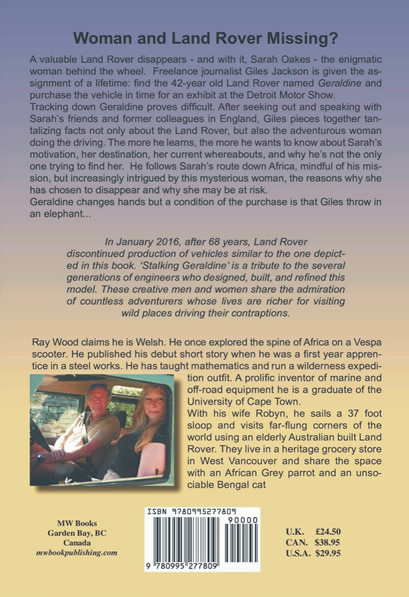 Woman and Land Rover Missing?

A valuable Land Rover disappears - and with it, Sarah Oakes - the enigmatic woman behind the wheel. Freelance journalist Giles Jackson is given the assignment of a lifetime: find the 42-year old Land Rover named Geraldine and purchase the vehicle in time for an exhibit at the Detroit Motor Show.
Tracking down Geraldine proves difficult. After seeking out and speaking with Sarah's friends and former colleagues in England, Giles pieces together tantalizing facts not only about the Land Rover, but also the adventurous woman doing the driving. The more he learns, the more he wants to know about Sarah's motivation, her destination, her current whereabouts, and why he's not the only one trying to find her. He follows Sarah's route down Africa, mindful of his mission, but increasingly intrigued by this mysterious woman, the reasons why she has chosen to disappear and why she may be at risk.
Geraldine changes hands but a condition of the purchase is that Giles throw in an elephant...

In January 2016, after 68 years, Land Rover discontinued production of vehicles similar to the one depicted in this book. 'Stalking Geraldine' is a tribute to the several generations of engineers who designed, built, and refined this model. These creative men and women share the admiration of countless adventurers whose lives are richer for visiting wild places driving their contraptions.

Ray Wood claims he is Welsh. He once explored the spine of Africa on a Vespa scooter. He published his debut short story when he was a first year apprentice in a steel works. He has taught mathematics and run a wilderness expedition outfit. A prolific inventor of marine and off-road equipment he is a graduate of the University of Cape Town.
With his wife Robyn, he sails a 37 foot sloop and visits far-flung corners of the world using an elderly Australian built Land Rover. They live in a heritage grocery store in West Vancouver and share the space with an African Grey parrot and an unsociable Bengal cat

MW Books
Garden Bay, BC
Canada
mwbookpublishing.com

ISBN 9780995277809
90000
9 780995 277809

U.K. £24.50
CAN. $38.95
U.S.A. $29.95